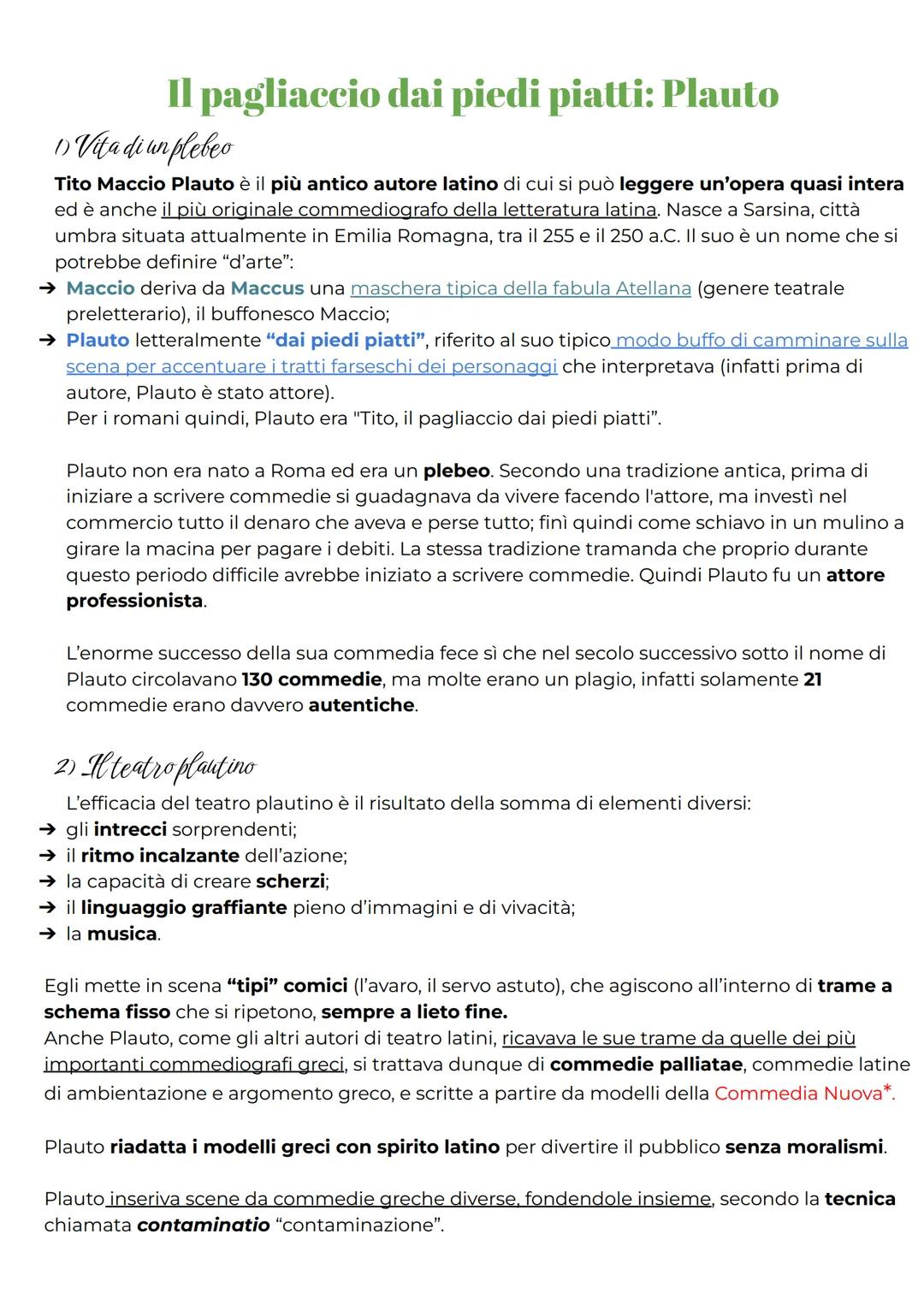 Il pagliaccio dai piedi piatti: Plauto

1) Vita di un plebeo

Tito Maccio Plauto è il più antico autore latino di cui si può leggere un'opera quasi intera ed è anche il più originale commediografo della letteratura latina. Nasce a Sarsina, città umbra situata attualmente in Emilia Romagna, tra il 255 e il 250 a.C. Il suo è un nome che si potrebbe definire "d'arte":

➔ Maccio deriva da Maccus una maschera tipica della fabula Atellana (genere teatrale preletterario), il buffonesco Maccio;
➔ Plauto letteralmente "dai piedi piatti", riferito al suo tipico modo buffo di camminare sulla scena per accentuare i tratti farseschi dei personaggi che interpretava (infatti prima di autore, Plauto è stato attore).
Per i romani quindi, Plauto era "Tito, il pagliaccio dai piedi piatti".

Plauto non era nato a Roma ed era un plebeo. Secondo una tradizione antica, prima di iniziare a scrivere commedie si guadagnava da vivere facendo l'attore, ma investì nel commercio tutto il denaro che aveva e perse tutto; finì quindi come schiavo in un mulino a girare la macina per pagare i debiti. La stessa tradizione tramanda che proprio durante questo periodo difficile avrebbe iniziato a scrivere commedie. Quindi Plauto fu un attore professionista.

L'enorme successo della sua commedia fece sì che nel secolo successivo sotto il nome di Plauto circolavano 130 commedie, ma molte erano un plagio, infatti solamente 21 commedie erano davvero autentiche.

2) Il teatro plautino

L'efficacia del teatro plautino è il risultato della somma di elementi diversi:
➔ gli intrecci sorprendenti;
➔ il ritmo incalzante dell'azione;
➔ la capacità di creare scherzi;
➔ il linguaggio graffiante pieno d'immagini e di vivacità;
➔ la musica.

Egli mette in scena "tipi" comici (l'avaro, il servo astuto), che agiscono all'interno di trame a schema fisso che si ripetono, sempre a lieto fine.
Anche Plauto, come gli altri autori di teatro latini, ricavava le sue trame da quelle dei più importanti commediografi greci, si trattava dunque di commedie palliatae, commedie latine di ambientazione e argomento greco, e scritte a partire da modelli della Commedia Nuova*.

Plauto riadatta i modelli greci con spirito latino per divertire il pubblico senza moralismi.

Plauto inseriva scene da commedie greche diverse, fondendole insieme, secondo la tecnica chiamata contaminatio "contaminazione".